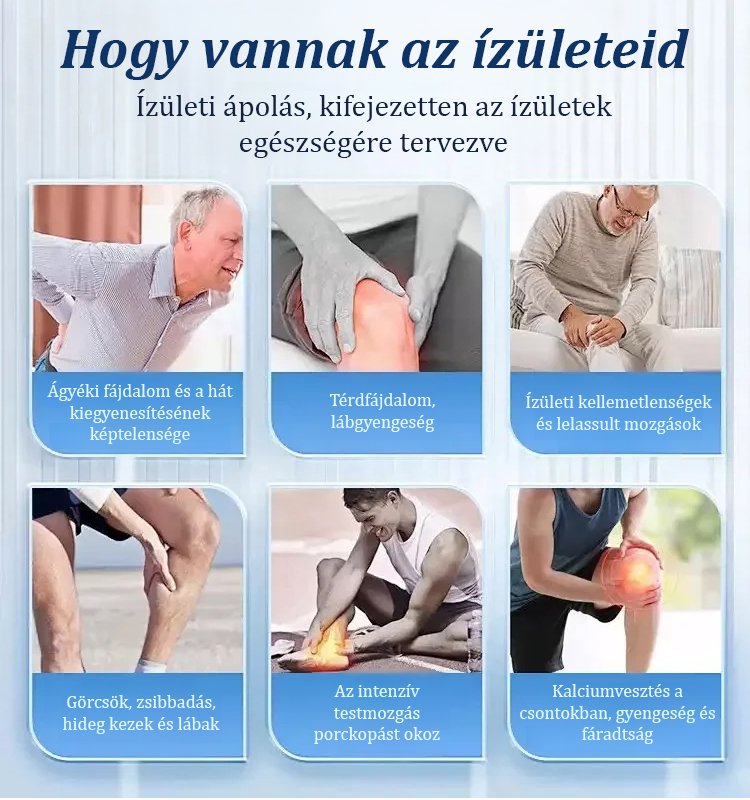 Hogy vannak az ízületeid

Ízületi ápolás, kifejezetten az ízületek egészségére tervezve

Ágyéki fájdalom és a hát kiegyenesítésének képtelensége

Térdfájdalom, lábgyengeség

Ízületi kellemetlenségek és lelassult mozgások

Görcsök, zsibbadás, hideg kezek és lábak

Az intenzív testmozgás porckopást okoz

Kalciumvesztés a csontokban, gyengeség és fáradtság